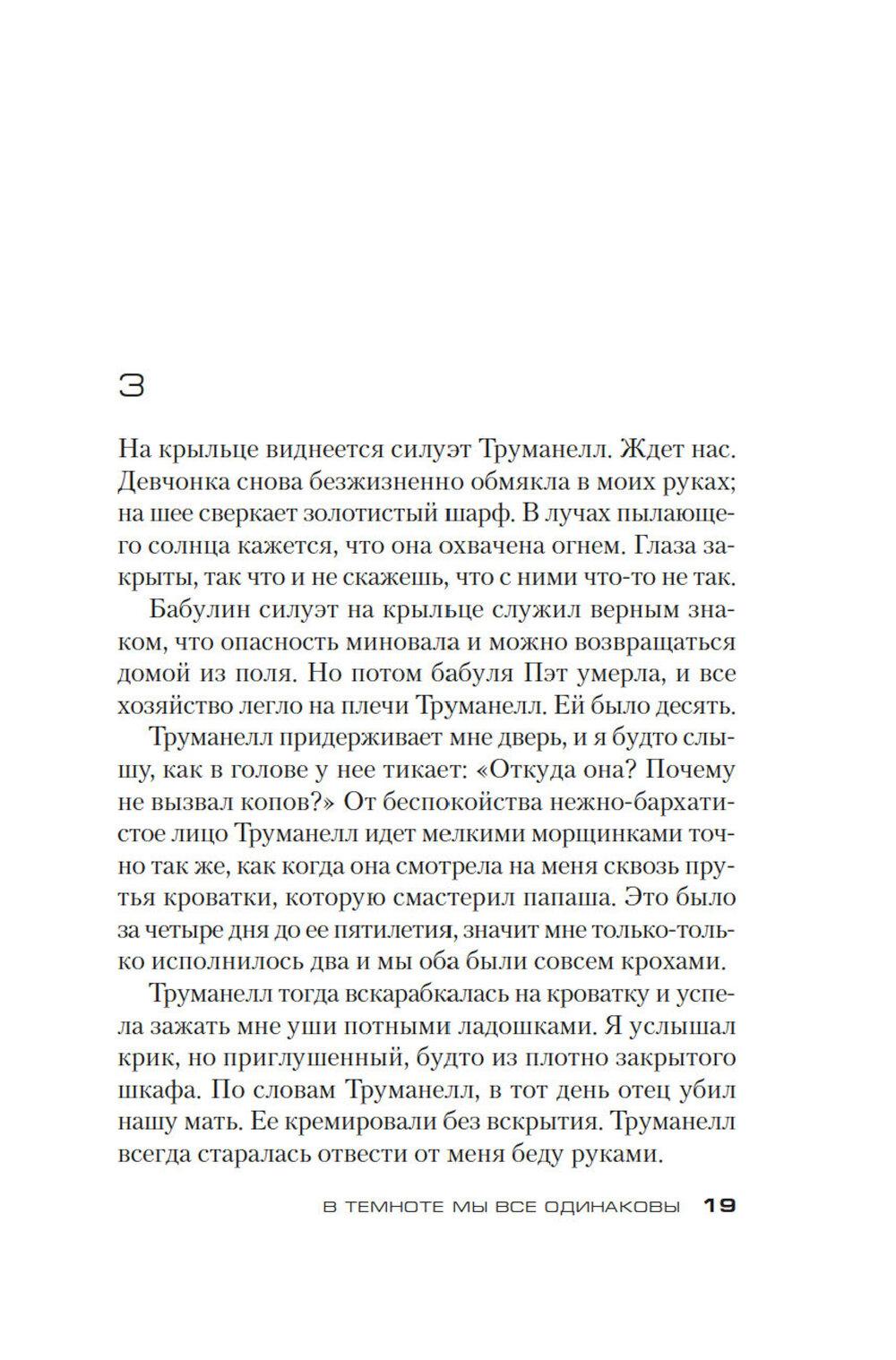 3

На крыльце виднеется силуэт Труманелл. Ждет нас. Девчонка снова безжизненно обмякла в моих руках; на шее сверкает золотистый шарф. В лучах пылающего солнца кажется, что она охвачена огнем. Глаза закрыты, так что и не скажешь, что с ними что-то не так.

Бабулин силуэт на крыльце служил верным знаком, что опасность миновала и можно возвращаться домой из поля. Но потом бабуля Пэт умерла, и все хозяйство легло на плечи Труманелл. Ей было десять.

Труманелл придерживает мне дверь, и я будто слышу, как в голове у нее тикает: «Откуда она? Почему не вызвал копов?» От беспокойства нежно-бархатистое лицо Труманелл идет мелкими морщинками точно так же, как когда она смотрела на меня сквозь прутья кроватки, которую смастерил папаша. Это было за четыре дня до ее пятилетия, значит мне только-только исполнилось два и мы оба были совсем крохами.

Труманелл тогда вскарабкалась на кроватку и успела зажать мне уши потными ладошками. Я услышал крик, но приглушенный, будто из плотно закрытого шкафа. По словам Труманелл, в тот день отец убил нашу мать. Ее кремировали без вскрытия. Труманелл всегда старалась отвести от меня беду руками.

В ТЕМНОТЕ МЫ ВСЕ ОДИНАКОВЫ 19